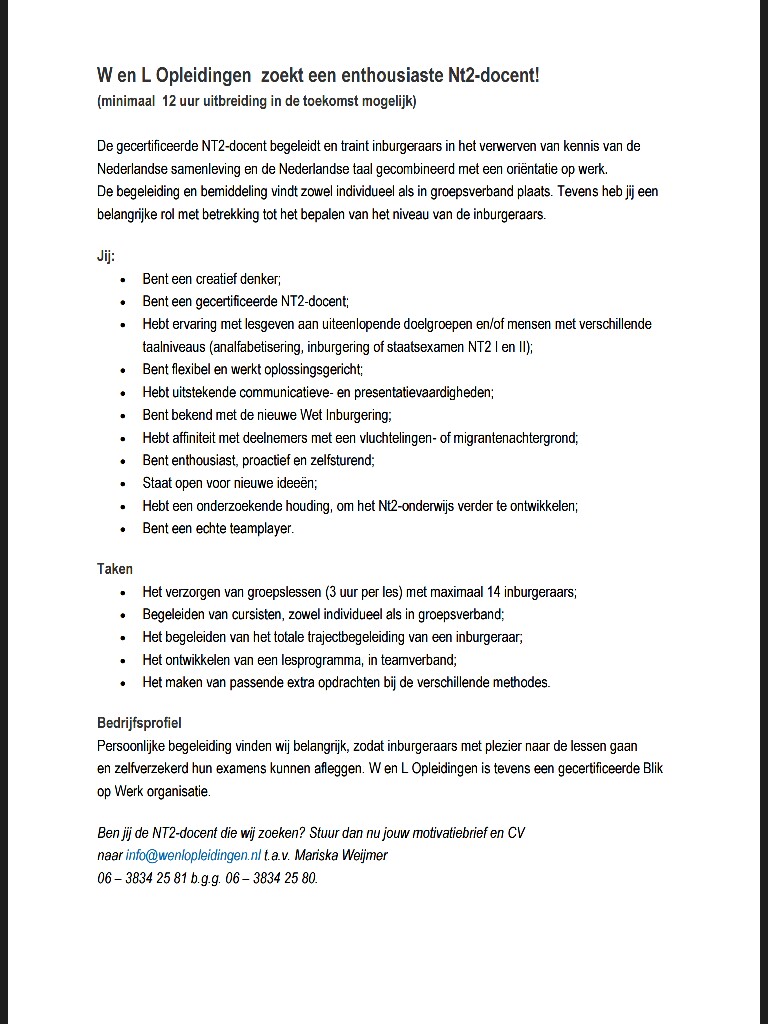 W en L Opleidingen  zoekt een enthousiaste Nt2-docent!
(minimaal  12 uur uitbreiding in de toekomst mogelijk)

De gecertificeerde NT2-docent begeleidt en traint inburgeraars in het verwerven van kennis van de Nederlandse samenleving en de Nederlandse taal gecombineerd met een oriëntatie op werk.
De begeleiding en bemiddeling vindt zowel individueel als in groepsverband plaats. Tevens heb jij een belangrijke rol met betrekking tot het bepalen van het niveau van de inburgeraars.

Jij:
- Bent een creatief denker;
- Bent een gecertificeerde NT2-docent;
- Hebt ervaring met lesgeven aan uiteenlopende doelgroepen en/of mensen met verschillende taalniveaus (analfabetisering, inburgering of staatsexamen NT2 I en II);
- Bent flexibel en werkt oplossingsgericht;
- Hebt uitstekende communicatieve- en presentatievaardigheden;
- Bent bekend met de nieuwe Wet Inburgering;
- Hebt affiniteit met deelnemers met een vluchtelingen- of migrantenachtergrond;
- Bent enthousiast, proactief en zelfsturend;
- Staat open voor nieuwe ideeën;
- Hebt een onderzoekende houding, om het Nt2-onderwijs verder te ontwikkelen;
- Bent een echte teamplayer.

Taken
- Het verzorgen van groepslessen (3 uur per les) met maximaal 14 inburgeraars;
- Begeleiden van cursisten, zowel individueel als in groepsverband;
- Het begeleiden van het totale trajectbegeleiding van een inburgeraar;
- Het ontwikkelen van een lesprogramma, in teamverband;
- Het maken van passende extra opdrachten bij de verschillende methodes.

Bedrijfsprofiel
Persoonlijke begeleiding vinden wij belangrijk, zodat inburgeraars met plezier naar de lessen gaan en zelfverzekerd hun examens kunnen afleggen. W en L Opleidingen is tevens een gecertificeerde Blik op Werk organisatie.

Ben jij de NT2-docent die wij zoeken? Stuur dan nu jouw motivatiebrief en CV naar info@wenlopleidingen.nl t.a.v. Mariska Weijmer
06 – 3834 25 81 b.g.g. 06 – 3834 25 80.